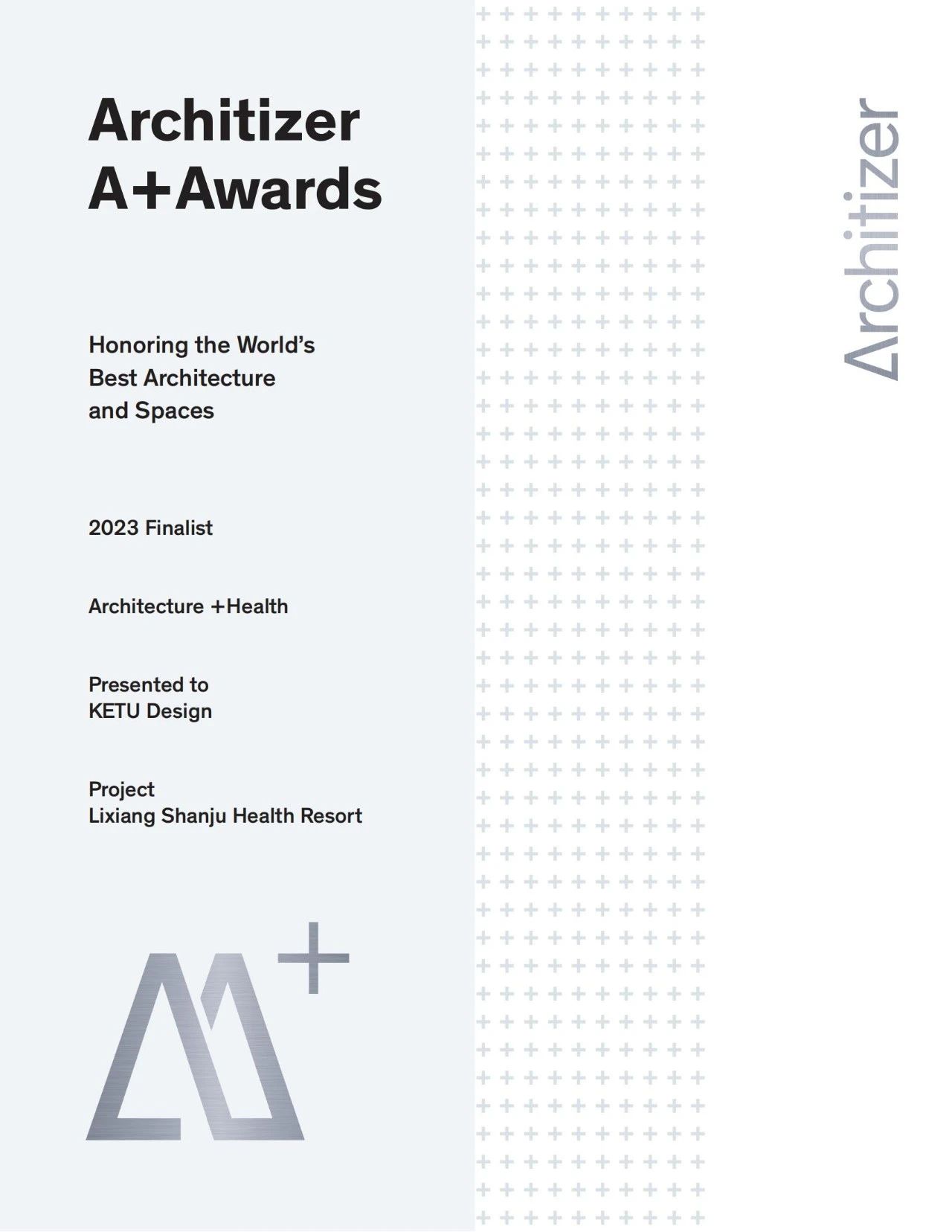 Architizer
A+Awards

Honoring the World's
Best Architecture
and Spaces

2023 Finalist

Architecture +Health

Presented to
KETU Design

Project
Lixiang Shanju Health Resort

Architizer